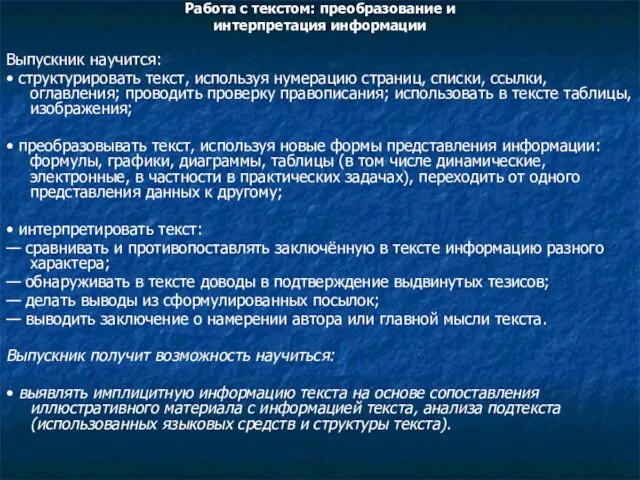 Работа с текстом: преобразование и интерпретация информации

Выпускник научится:

• структурировать текст, используя нумерацию страниц, списки, ссылки, оглавления; проводить проверку правописания; использовать в тексте таблицы, изображения;

• преобразовывать текст, используя новые формы представления информации: формулы, графики, диаграммы, таблицы (в том числе динамические, электронные, в частности в практических задачах), переходить от одного представления данных к другому;

• интерпретировать текст:
— сравнивать и противопоставлять заключённую в тексте информацию разного характера;
— обнаруживать в тексте доводы в подтверждение выдвинутых тезисов;
— делать выводы из сформулированных посылок;
— выводить заключение о намерении автора или главной мысли текста.

Выпускник получит возможность научиться:

• выявлять имплицитную информацию текста на основе сопоставления иллюстративного материала с информацией текста, анализа подтекста (использованных языковых средств и структуры текста).